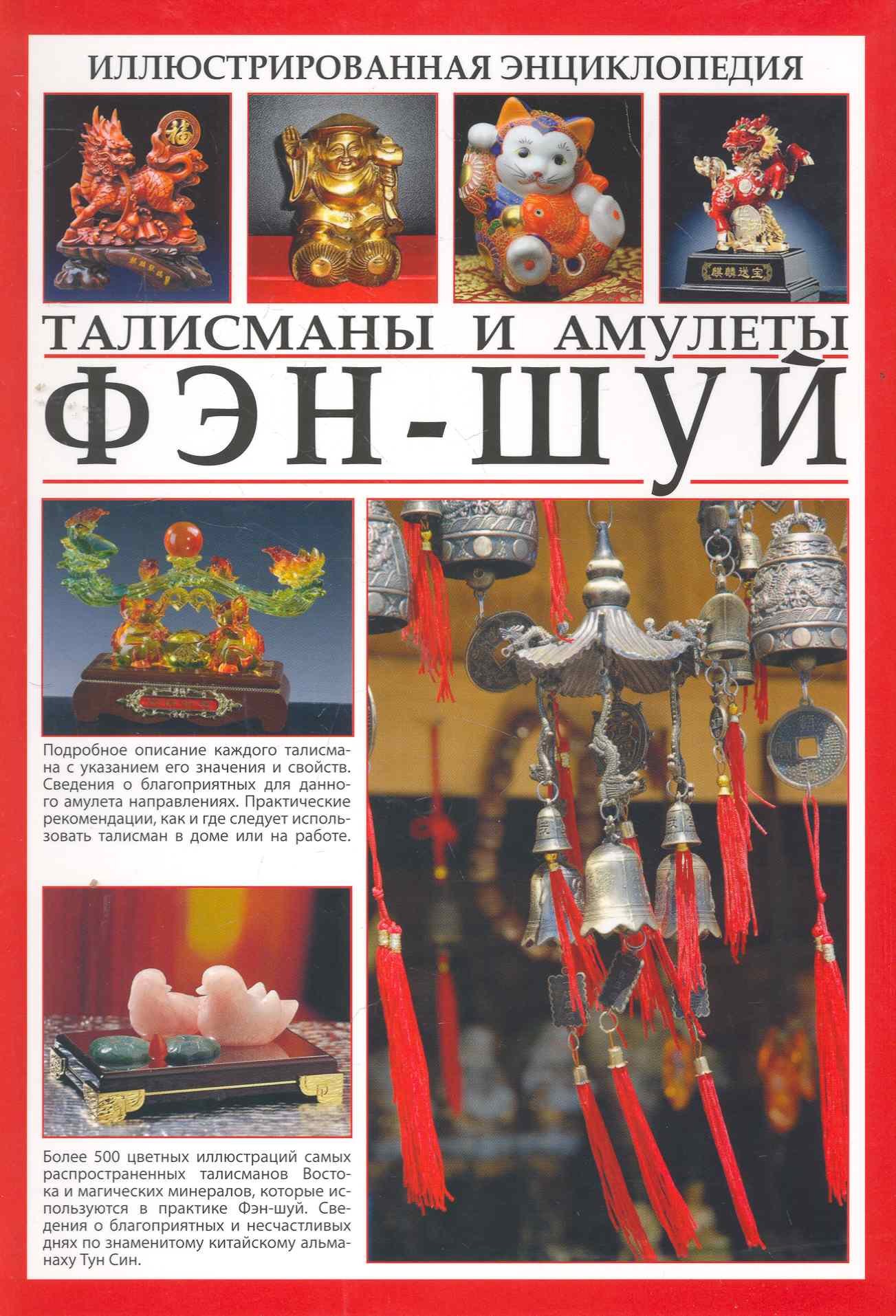 ИЛЛЮСТРИРОВАННАЯ ЭНЦИКЛОПЕДИЯ

ТАЛИСМАНЫ И АМУЛЕТЫ

ФЭН-ШУЙ

Подробное описание каждого талисмана с указанием его значения и свойств. Сведения о благоприятных для данного амулета направлениях. Практические рекомендации, как и где следует использовать талисман в доме или на работе.

Более 500 цветных иллюстраций самых распространенных талисманов Востока и магических минералов, которые используются в практике Фэн-шуй. Сведения о благоприятных и несчастливых днях по знаменитому китайскому альманаху Тун Син.